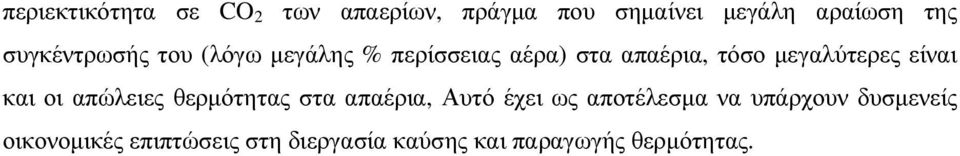 περιεκτικότητα σε $CO_2$ των απαερίων, πράγμα που σημαίνει μεγάλη αραίωση της συγκέντρωσής του (λόγω μεγάλης % περίσσειας αέρα) στα απαέρια, τόσο μεγαλύτερες είναι και οι απώλειες θερμότητας στα απαέρια, Αυτό έχει ως αποτέλεσμα να υπάρχουν δυσμενείς οικονομικές επιπτώσεις στη διεργασία καύσης και παραγωγής θερμότητας.